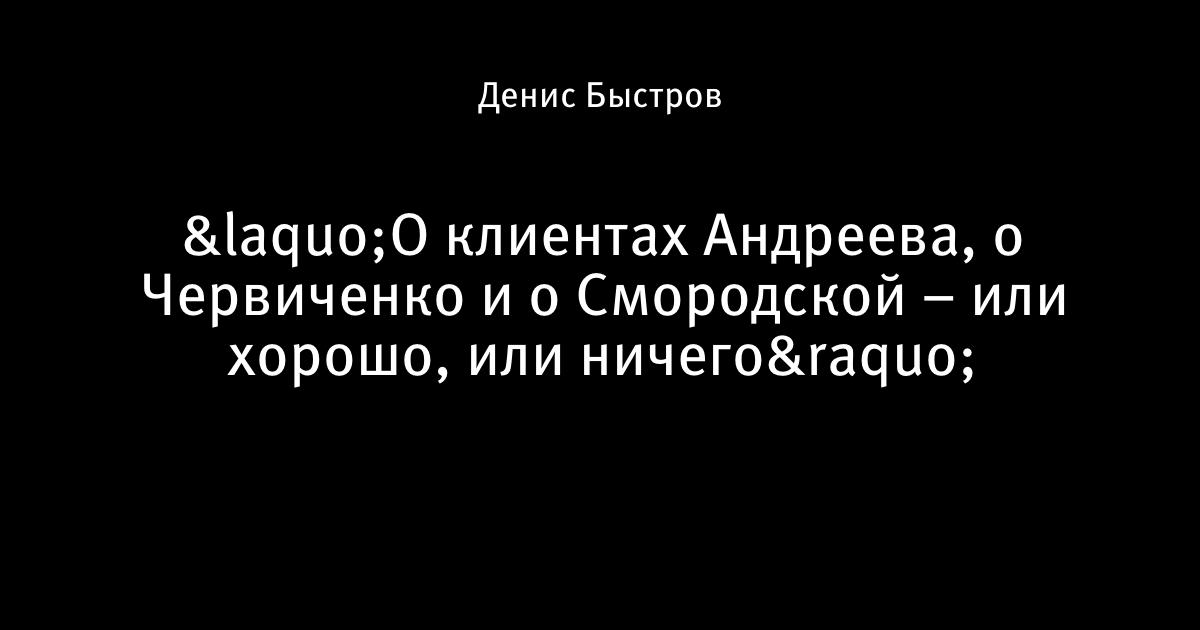 Денис Быстров

&laquo;О клиентах Андреева, о Червиченко и о Смородской – или хорошо, или ничего&raquo;